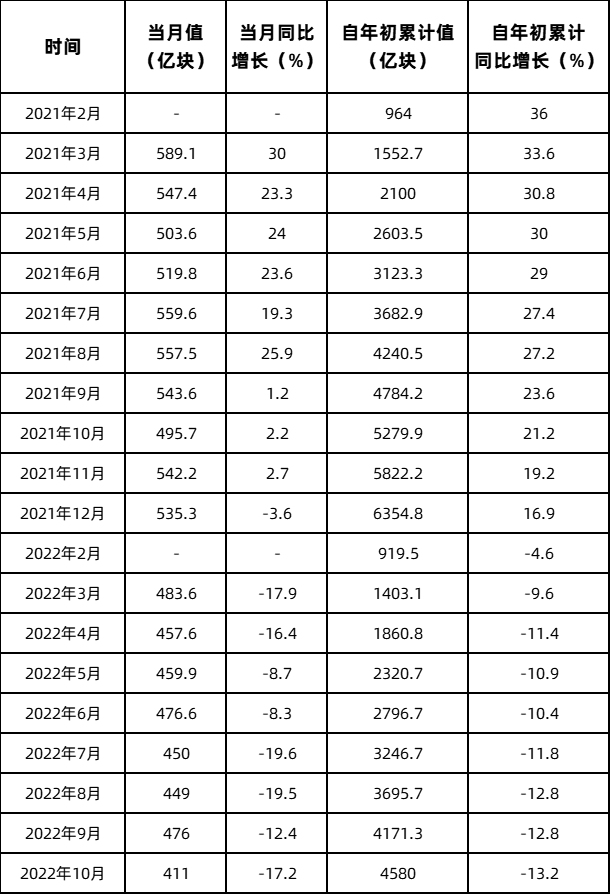 | 时间 | 当月值（亿块） | 当月同比增长（%） | 自年初累计值（亿块） | 自年初累计同比增长（%） |
|---|---|---|---|---|
| 2021年2月 | - | - | 964 | 36 |
| 2021年3月 | 589.1 | 30 | 1552.7 | 33.6 |
| 2021年4月 | 547.4 | 23.3 | 2100 | 30.8 |
| 2021年5月 | 503.6 | 24 | 2603.5 | 30 |
| 2021年6月 | 519.8 | 23.6 | 3123.3 | 29 |
| 2021年7月 | 559.6 | 19.3 | 3682.9 | 27.4 |
| 2021年8月 | 557.5 | 25.9 | 4240.5 | 27.2 |
| 2021年9月 | 543.6 | 1.2 | 4784.2 | 23.6 |
| 2021年10月 | 495.7 | 2.2 | 5279.9 | 21.2 |
| 2021年11月 | 542.2 | 2.7 | 5822.2 | 19.2 |
| 2021年12月 | 535.3 | -3.6 | 6354.8 | 16.9 |
| 2022年2月 | - | - | 919.5 | -4.6 |
| 2022年3月 | 483.6 | -17.9 | 1403.1 | -9.6 |
| 2022年4月 | 457.6 | -16.4 | 1860.8 | -11.4 |
| 2022年5月 | 459.9 | -8.7 | 2320.7 | -10.9 |
| 2022年6月 | 476.6 | -8.3 | 2796.7 | -10.4 |
| 2022年7月 | 450 | -19.6 | 3246.7 | -11.8 |
| 2022年8月 | 449 | -19.5 | 3695.7 | -12.8 |
| 2022年9月 | 476 | -12.4 | 4171.3 | -12.8 |
| 2022年10月 | 411 | -17.2 | 4580 | -13.2 |